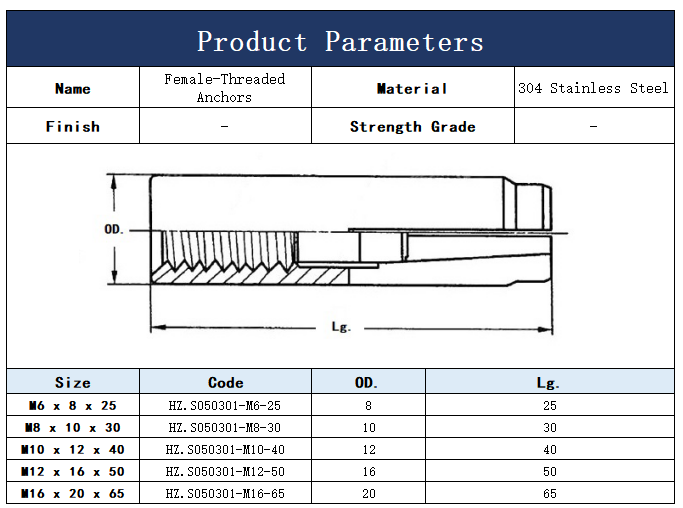 Product Parameters

| Name | Female-Threaded Anchors | Material | 304 Stainless Steel |
|---|---|---|---|
| Finish | - | Strength Grade | - |

OD.

Lg.

| Size | Code | OD. | Lg. |
|---|---|---|---|
| M6 x 8 x 25 | HZ.S050301-M6-25 | 8 | 25 |
| M8 x 10 x 30 | HZ.S050301-M8-30 | 10 | 30 |
| M10 x 12 x 40 | HZ.S050301-M10-40 | 12 | 40 |
| M12 x 16 x 50 | HZ.S050301-M12-50 | 16 | 50 |
| M16 x 20 x 65 | HZ.S050301-M16-65 | 20 | 65 |